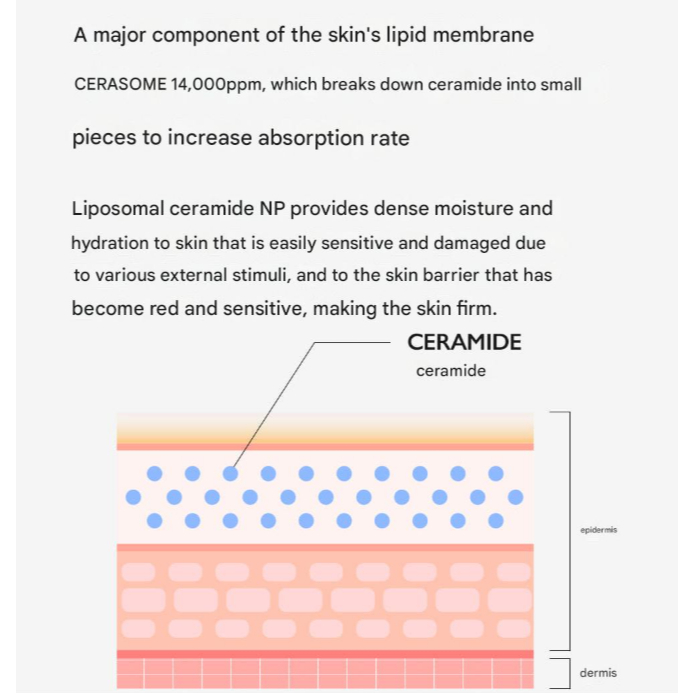 A major component of the skin's lipid membrane

CERASOME 14,000ppm, which breaks down ceramide into small

pieces to increase absorption rate

Liposomal ceramide NP provides dense moisture and hydration to skin that is easily sensitive and damaged due to various external stimuli, and to the skin barrier that has become red and sensitive, making the skin firm.

CERAMIDE
ceramide

epidermis

dermis